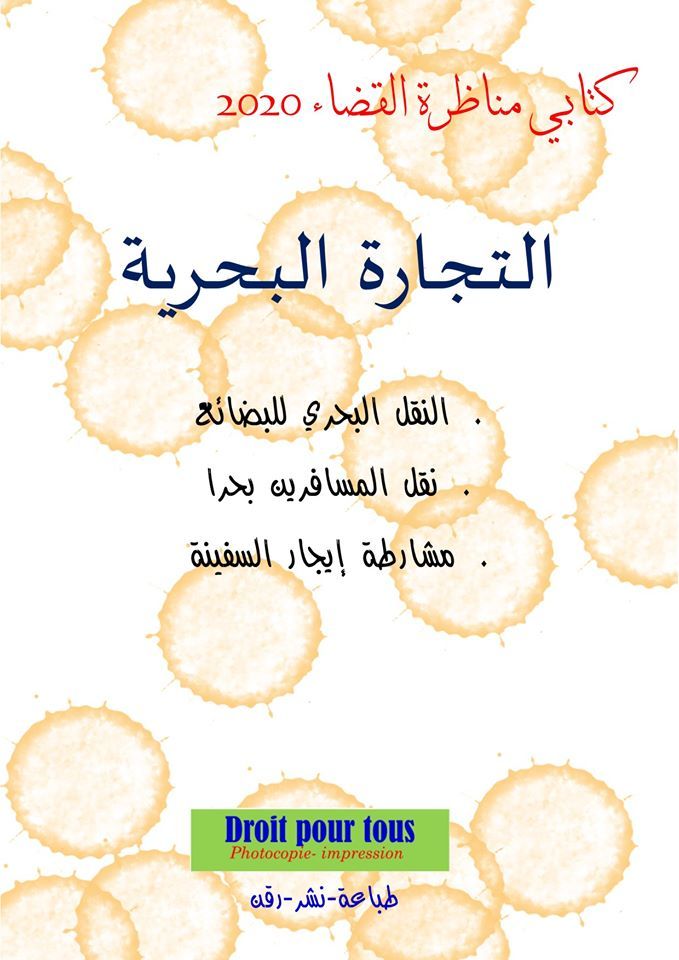 كتابي مناظرة القضاء 2020

التجارة البحرية

. النقل البحري للبضائع

. نقل المسافرين بحرا

. مشارطة إيجار السفينة

Droit pour tous
Photocopie- impression

طباعة-نشر-رقن